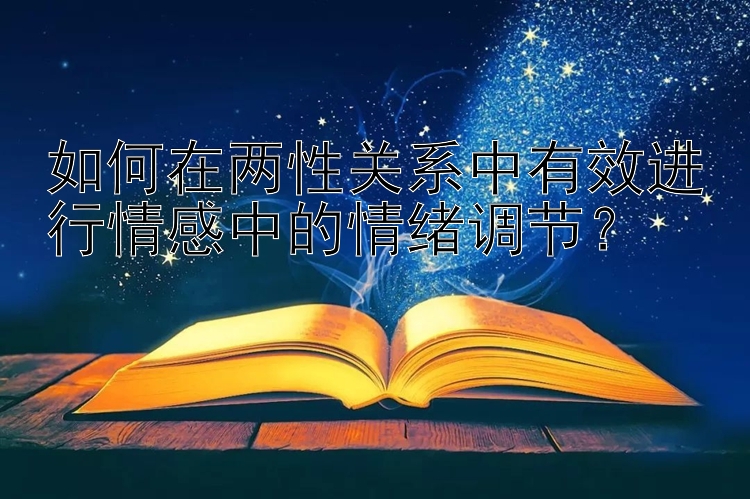 如何在两性关系中有效进行情感中的情绪调节？